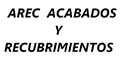 AREC ACABADOS
Y
RECUBRIMIENTOS